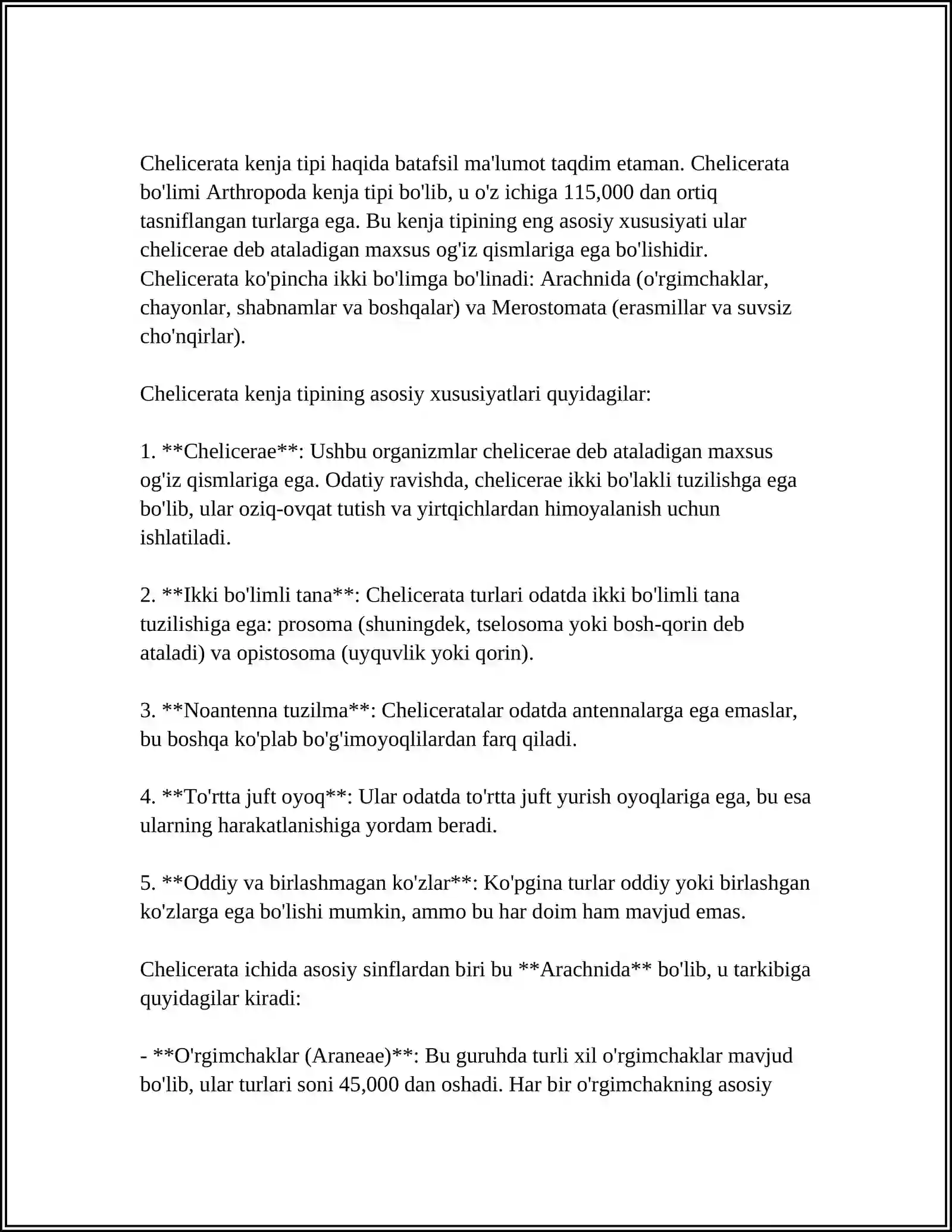 Chelicerata kenja tipi haqida batafsil ma'lumot taqdim etaman. Chelicerata bo'limi Arthropoda kenja tipi bo'lib, u o'z ichiga 115,000 dan ortiq tasniflangan turlarga ega. Bu kenja tipining eng asosiy xususiyati ular chelicerae deb ataladigan maxsus og'iz qismlariga ega bo'lishidir. Chelicerata ko'pincha ikki bo'limga bo'linadi: Arachnida (o'rgimchaklar, chayonlar, shabnamlar va boshqalar) va Merostomata (erasmillar va suvsiz cho'nqirlar).

Chelicerata kenja tipining asosiy xususiyatlari quyidagilar:

1. **Chelicerae**: Ushbu organizmlar chelicerae deb ataladigan maxsus og'iz qismlariga ega. Odatiy ravishda, chelicerae ikki bo'lakli tuzilishga ega bo'lib, ular oziq-ovqat tutish va yirtqichlardan himoyalanish uchun ishlatiladi.

2. **Ikki bo'limli tana**: Chelicerata turlari odatda ikki bo'limli tana tuzilishiga ega: prosoma (shuningdek, tselosoma yoki bosh-qorin deb ataladi) va opistosoma (uyquvlik yoki qorin).

3. **Noantenna tuzilma**: Cheliceratalar odatda antennalarga ega emaslar, bu boshqa ko'plab bo'g'imoyoqlilardan farq qiladi.

4. **To'rtta juft oyoq**: Ular odatda to'rtta juft yurish oyoqlariga ega, bu esa ularning harakatlanishiga yordam beradi.

5. **Oddiy va birlashmagan ko'zlar**: Ko'pgina turlar oddiy yoki birlashgan ko'zlarga ega bo'lishi mumkin, ammo bu har doim ham mavjud emas.

Chelicerata ichida asosiy sinflardan biri bu **Arachnida** bo'lib, u tarkibiga quyidagilar kiradi:

- **O'rgimchaklar (Araneae)**: Bu guruhda turli xil o'rgimchaklar mavjud bo'lib, ular turlari soni 45,000 dan oshadi. Har bir o'rgimchakning asosiy